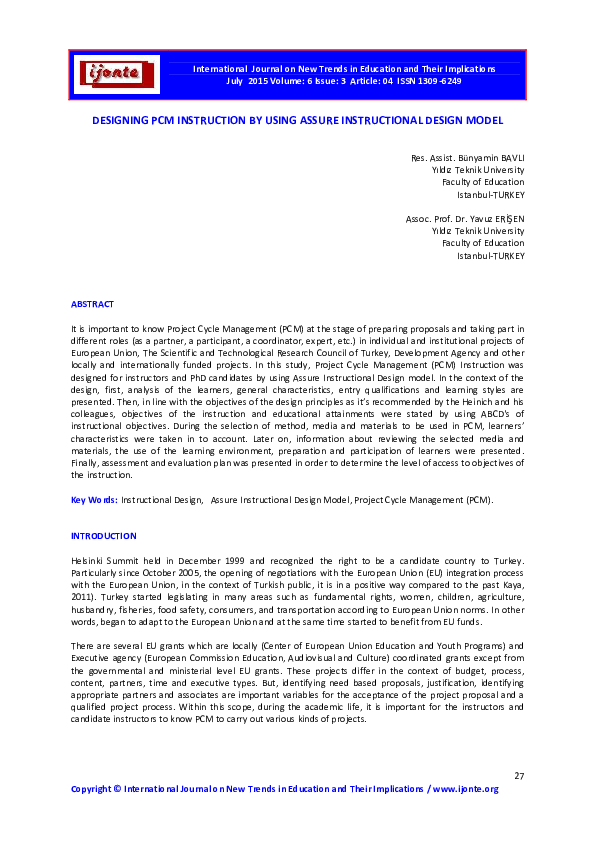 ijonte

International Journal on New Trends in Education and Their Implications
July 2015 Volume: 6 Issue: 3 Article: 04 ISSN 1309-6249

DESIGNING PCM INSTRUCTION BY USING ASSURE INSTRUCTIONAL DESIGN MODEL

Res. Assist. Bünyamin BAVLI
Yıldız Teknik University
Faculty of Education
Istanbul-TURKEY

Assoc. Prof. Dr. Yavuz ERİŞEN
Yıldız Teknik University
Faculty of Education
Istanbul-TURKEY

ABSTRACT

It is important to know Project Cycle Management (PCM) at the stage of preparing proposals and taking part in different roles (as a partner, a participant, a coordinator, expert, etc.) in individual and institutional projects of European Union, The Scientific and Technological Research Council of Turkey, Development Agency and other locally and internationally funded projects. In this study, Project Cycle Management (PCM) Instruction was designed for instructors and PhD candidates by using Assure Instructional Design model. In the context of the design, first, analysis of the learners, general characteristics, entry qualifications and learning styles are presented. Then, in line with the objectives of the design principles as it's recommended by the Heinich and his colleagues, objectives of the instruction and educational attainments were stated by using ABCD's of instructional objectives. During the selection of method, media and materials to be used in PCM, learners' characteristics were taken in to account. Later on, information about reviewing the selected media and materials, the use of the learning environment, preparation and participation of learners were presented. Finally, assessment and evaluation plan was presented in order to determine the level of access to objectives of the instruction.

Key Words: Instructional Design, Assure Instructional Design Model, Project Cycle Management (PCM).

INTRODUCTION

Helsinki Summit held in December 1999 and recognized the right to be a candidate country to Turkey. Particularly since October 2005, the opening of negotiations with the European Union (EU) integration process with the European Union, in the context of Turkish public, it is in a positive way compared to the past Kaya, 2011). Turkey started legislating in many areas such as fundamental rights, women, children, agriculture, husbandry, fisheries, food safety, consumers, and transportation according to European Union norms. In other words, began to adapt to the European Union and at the same time started to benefit from EU funds.

There are several EU grants which are locally (Center of European Union Education and Youth Programs) and Executive agency (European Commission Education, Audiovisual and Culture) coordinated grants except from the governmental and ministerial level EU grants. These projects differ in the context of budget, process, content, partners, time and executive types. But, identifying need based proposals, justification, identifying appropriate partners and associates are important variables for the acceptance of the project proposal and a qualified project process. Within this scope, during the academic life, it is important for the instructors and candidate instructors to know PCM to carry out various kinds of projects.

27

Copyright © International Journal on New Trends in Education and Their Implications / www.ijonte.org